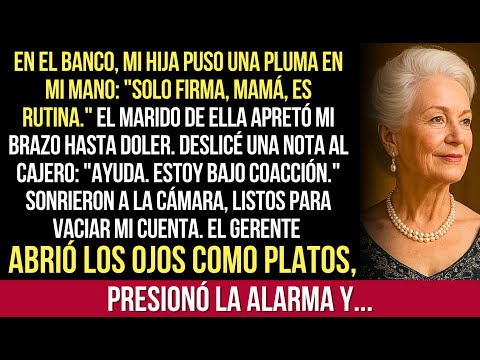 EN EL BANCO, MI HIJA PUSO UNA PLUMA EN MI MANO: "SOLO FIRMA, MAMÁ, ES RUTINA." EL MARIDO DE ELLA APRETÓ MI BRAZO HASTA DOLER. DESLICÉ UNA NOTA AL CAJERO: "AYUDA. ESTOY BAJO COACCIÓN." SONRIERON A LA CÁMARA, LISTOS PARA VACIAR MI CUENTA. EL GERENTE ABRIÓ LOS OJOS COMO PLATOS,

PRESIONÓ LA ALARMA Y...